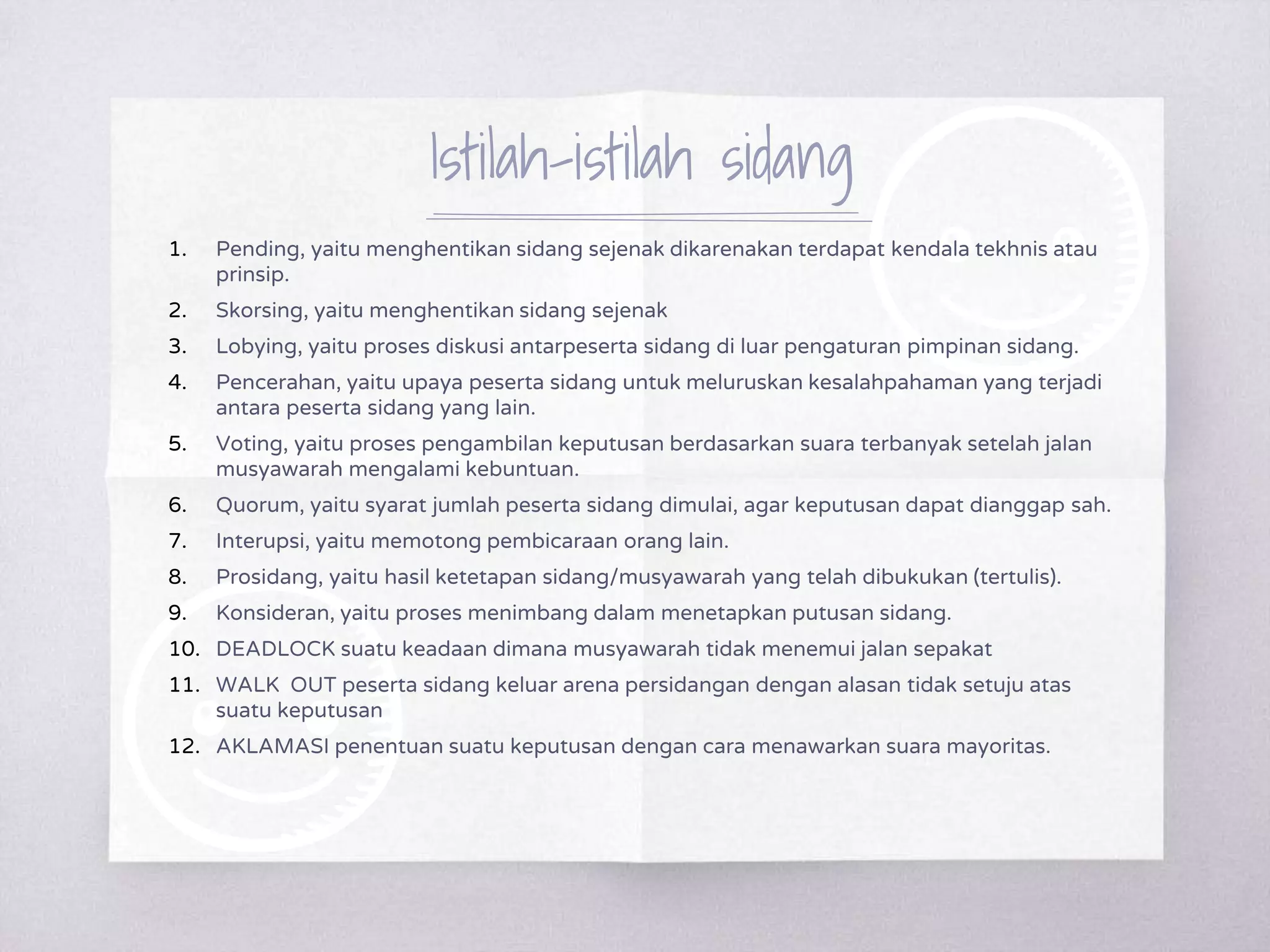 Istilah-istilah sidang

1. Pending, yaitu menghentikan sidang sejenak dikarenakan terdapat kendala tekhnis atau prinsip.
2. Skorsing, yaitu menghentikan sidang sejenak
3. Lobying, yaitu proses diskusi antarpeserta sidang di luar pengaturan pimpinan sidang.
4. Pencerahan, yaitu upaya peserta sidang untuk meluruskan kesalahpahaman yang terjadi antara peserta sidang yang lain.
5. Voting, yaitu proses pengambilan keputusan berdasarkan suara terbanyak setelah jalan musyawarah mengalami kebuntuan.
6. Quorum, yaitu syarat jumlah peserta sidang dimulai, agar keputusan dapat dianggap sah.
7. Interupsi, yaitu memotong pembicaraan orang lain.
8. Prosidang, yaitu hasil ketetapan sidang/musyawarah yang telah dibukukan (tertulis).
9. Konsideran, yaitu proses menimbang dalam menetapkan putusan sidang.
10. DEADLOCK suatu keadaan dimana musyawarah tidak menemui jalan sepakat
11. WALK OUT peserta sidang keluar arena persidangan dengan alasan tidak setuju atas suatu keputusan
12. AKLAMASI penentuan suatu keputusan dengan cara menawarkan suara mayoritas.